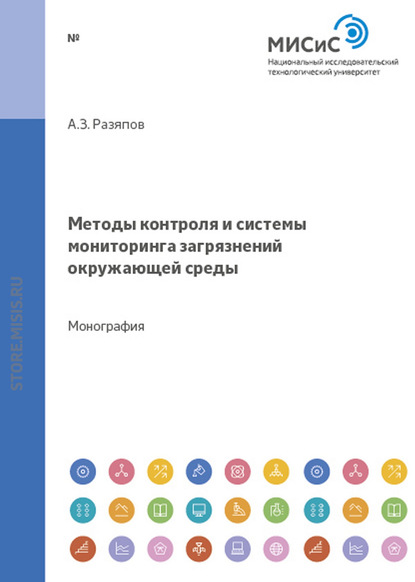 №

МИСиС
Национальный исследовательский технологический университет

А.З. Разяпов

Методы контроля и системы мониторинга загрязнений окружающей среды

Монография

STORE.MISIS.RU